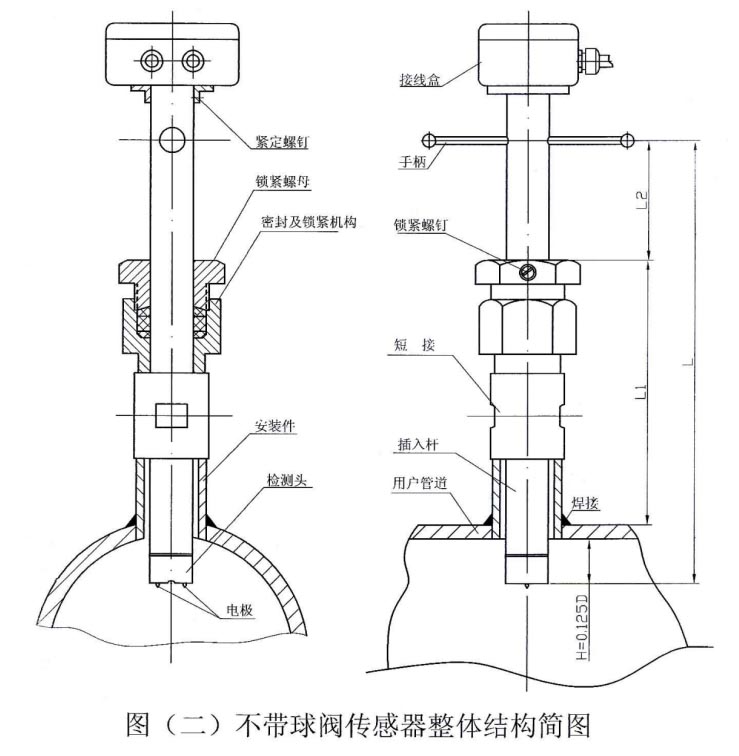 紧定螺钉
锁紧螺母
密封及锁紧机构
安装件
检测头
电极

接线盒
手柄
锁紧螺钉
短 接
插入杆
用户管道
焊接
L2
L1
L
H=0.125D

图（二）不带球阀传感器整体结构简图